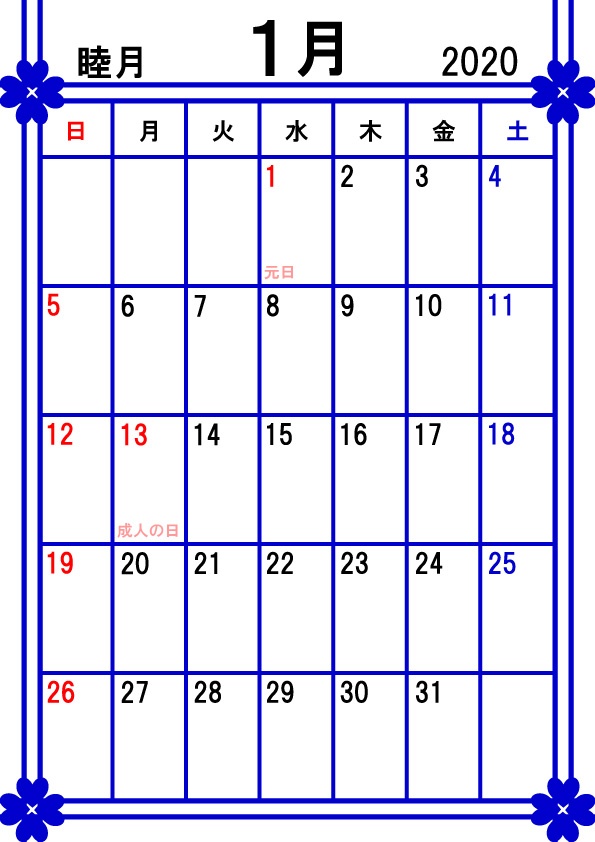 睦月　1月　2020

| 日 | 月 | 火 | 水 | 木 | 金 | 土 |
|---|---|---|---|---|---|---|
| | | | 1 元日 | 2 | 3 | 4 |
| 5 | 6 | 7 | 8 | 9 | 10 | 11 |
| 12 | 13 成人の日 | 14 | 15 | 16 | 17 | 18 |
| 19 | 20 | 21 | 22 | 23 | 24 | 25 |
| 26 | 27 | 28 | 29 | 30 | 31 | |